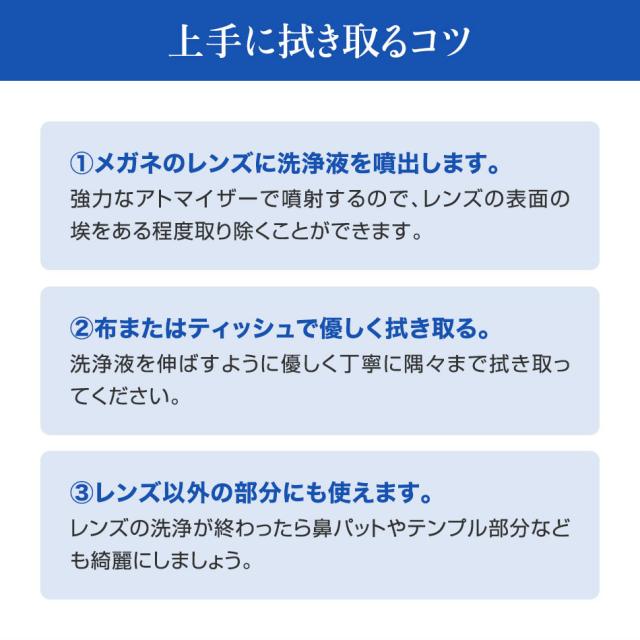 上手に拭き取るコツ

①メガネのレンズに洗浄液を噴出します。

強力なアトマイザーで噴射するので、レンズの表面の埃をある程度取り除くことができます。

②布またはティッシュで優しく拭き取る。

洗浄液を伸ばすように優しく丁寧に隅々まで拭き取ってください。

③レンズ以外の部分にも使えます。

レンズの洗浄が終わったら鼻パットやテンプル部分なども綺麗にしましょう。